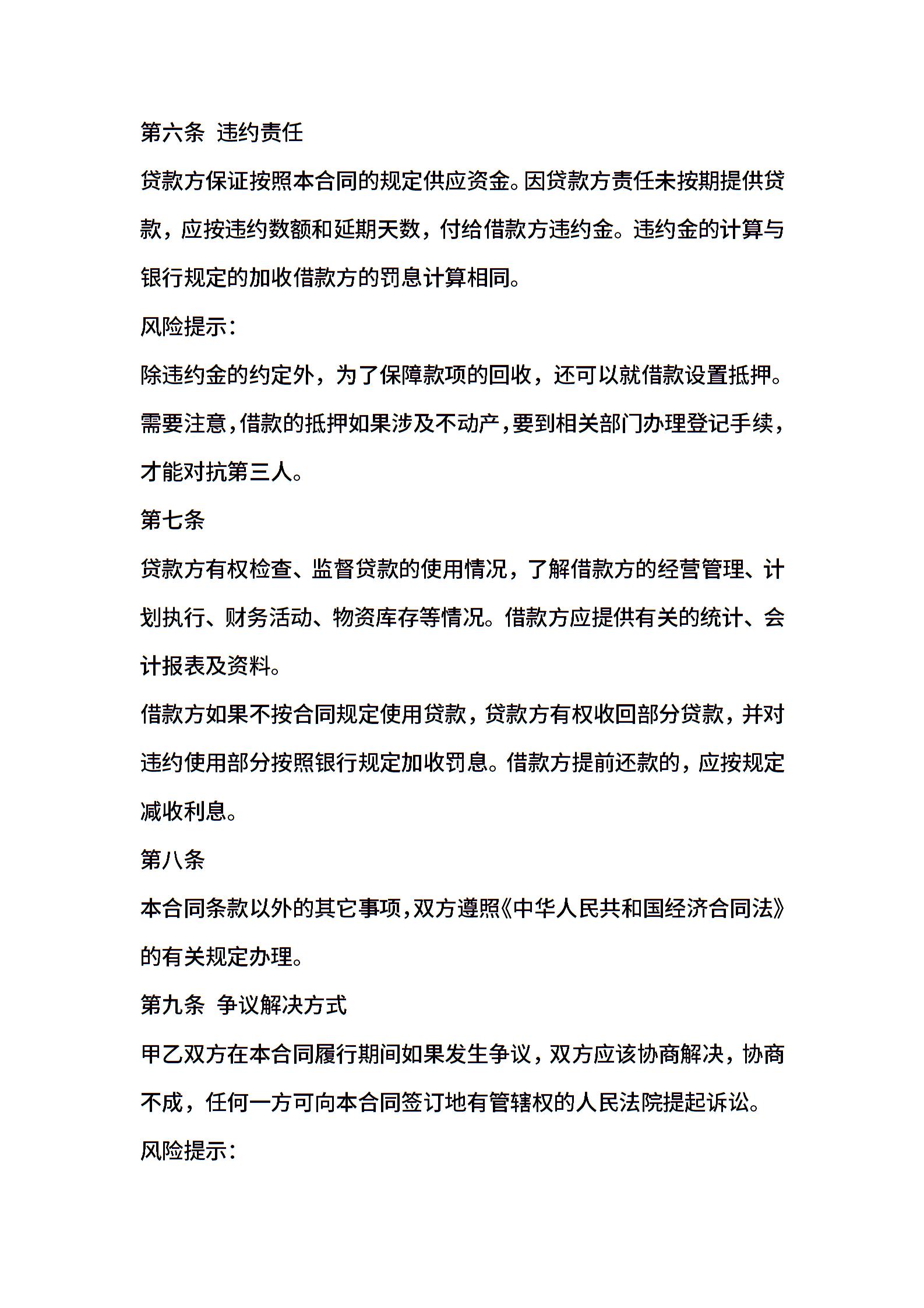 第六条 违约责任

贷款方保证按照本合同的规定供应资金。因贷款方责任未按期提供贷款，应按违约数额和延期天数，付给借款方违约金。违约金的计算与银行规定的加收借款方的罚息计算相同。

风险提示：

除违约金的约定外，为了保障款项的回收，还可以就借款设置抵押。需要注意，借款的抵押如果涉及不动产，要到相关部门办理登记手续，才能对抗第三人。

第七条

贷款方有权检查、监督贷款的使用情况，了解借款方的经营管理、计划执行、财务活动、物资库存等情况。借款方应提供有关的统计、会计报表及资料。

借款方如果不按合同规定使用贷款，贷款方有权收回部分贷款，并对违约使用部分按照银行规定加收罚息。借款方提前还款的，应按规定减收利息。

第八条

本合同条款以外的其它事项，双方遵照《中华人民共和国经济合同法》的有关规定办理。

第九条 争议解决方式

甲乙双方在本合同履行期间如果发生争议，双方应该协商解决，协商不成，任何一方可向本合同签订地有管辖权的人民法院提起诉讼。

风险提示：